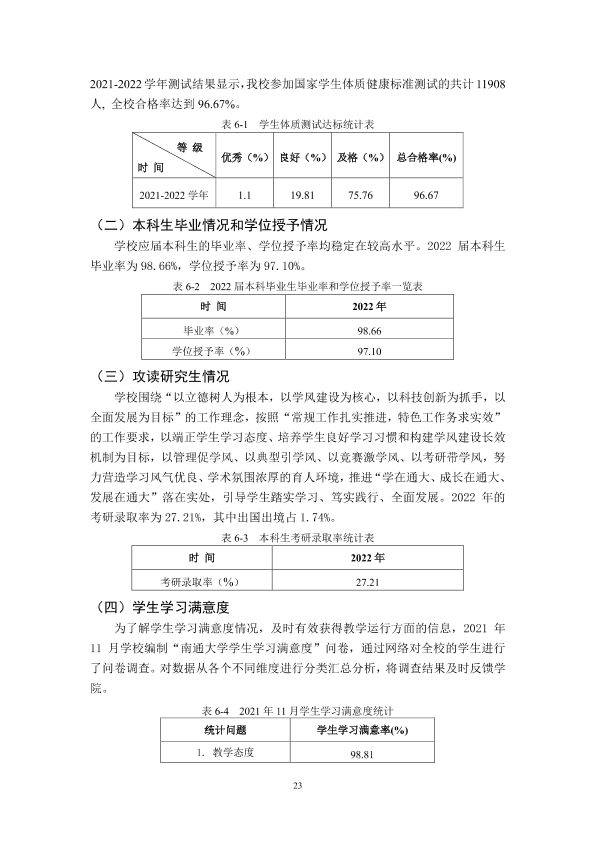 2021-2022学年测试结果显示，我校参加国家学生体质健康标准测试的共计11908人，全校合格率达到96.67%。

表6-1 学生体质测试达标统计表

| 等级 时间 | 优秀（%） | 良好（%） | 及格（%） | 总合格率(%) |
|---|---|---|---|---|
| 2021-2022学年 | 1.1 | 19.81 | 75.76 | 96.67 |

（二）本科生毕业情况和学位授予情况

学校应届本科生的毕业率、学位授予率均稳定在较高水平。2022届本科生毕业率为98.66%，学位授予率为97.10%。

表6-2 2022届本科毕业生毕业率和学位授予率一览表

| 时间 | 2022年 |
|---|---|
| 毕业率（%） | 98.66 |
| 学位授予率（%） | 97.10 |

（三）攻读研究生情况

学校围绕“以立德树人为根本，以学风建设为核心，以科技创新为抓手，以全面发展为目标”的工作理念，按照“常规工作扎实推进，特色工作务求实效”的工作要求，以端正学生学习态度、培养学生良好学习习惯和构建学风建设长效机制为目标，以管理促学风、以典型引学风、以竞赛激学风、以考研带学风，努力营造学习风气优良、学术氛围浓厚的育人环境，推进“学在通大、成长在通大、发展在通大”落在实处，引导学生踏实学习、笃实践行、全面发展。2022年的考研录取率为27.21%，其中出国出境占1.74%。

表6-3 本科生考研录取率统计表

| 时间 | 2022年 |
|---|---|
| 考研录取率（%） | 27.21 |

（四）学生学习满意度

为了解学生学习满意度情况，及时有效获得教学运行方面的信息，2021年11月学校编制“南通大学学生学习满意度”问卷，通过网络对全校的学生进行了问卷调查。对数据从各个不同维度进行分类汇总分析，将调查结果及时反馈学院。

表6-4 2021年11月学生学习满意度统计

| 统计问题 | 学生学习满意率(%) |
|---|---|
| 1. 教学态度 | 98.81 |

23